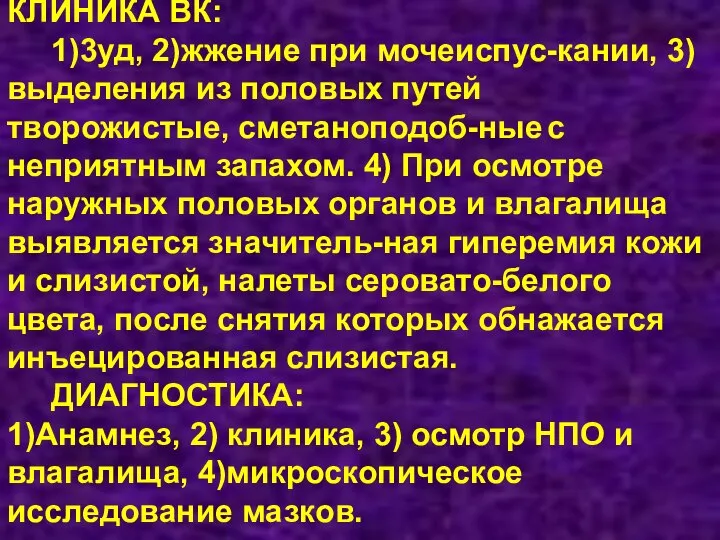 КЛИНИКА ВК:
1)Зуд, 2)жжение при мочеиспус-кании, 3) выделения из половых путей творожистые, сметаноподоб-ные с неприятным запахом. 4) При осмотре наружных половых органов и влагалища выявляется значитель-ная гиперемия кожи и слизистой, налеты серовато-белого цвета, после снятия которых обнажается инъецированная слизистая.
ДИАГНОСТИКА:
1)Анамнез, 2) клиника, 3) осмотр НПО и влагалища, 4)микроскопическое исследование мазков.